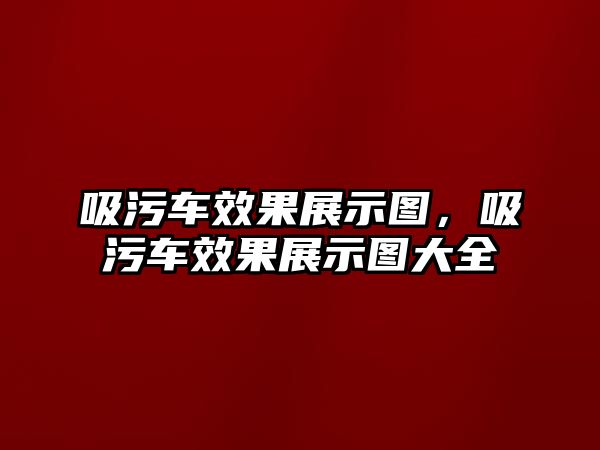 吸污车效果展示图，吸污车效果展示图大全